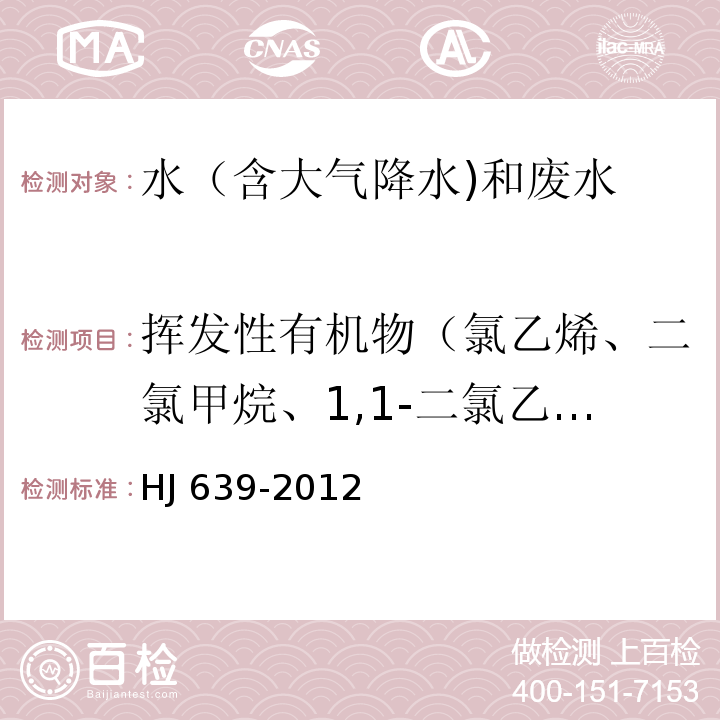 MA CNAS AC ilac-MRA

检测对象：水（含大气降水)和废水

检测项目：挥发性有机物（氯乙烯、二氯甲烷、1,1-二氯乙...

检测标准：HJ 639-2012

百检
Baijiantest.com

做检测 上百检
400-151-7153